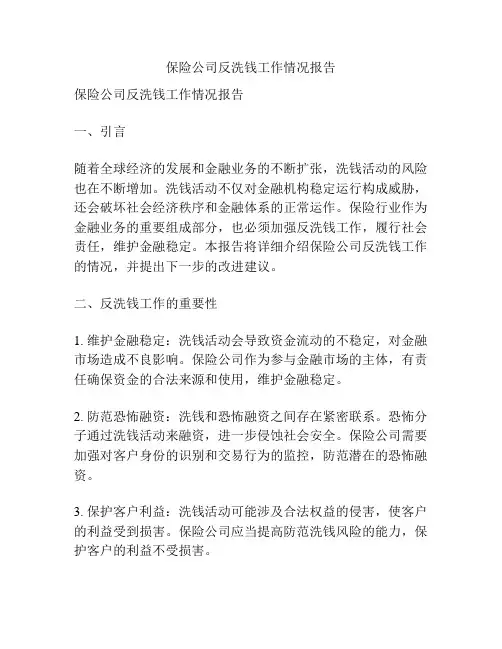 保险公司反洗钱工作情况报告

保险公司反洗钱工作情况报告

一、引言

随着全球经济的发展和金融业务的不断扩张，洗钱活动的风险也在不断增加。洗钱活动不仅对金融机构稳定运行构成威胁，还会破坏社会经济秩序和金融体系的正常运作。保险行业作为金融业务的重要组成部分，也必须加强反洗钱工作，履行社会责任，维护金融稳定。本报告将详细介绍保险公司反洗钱工作的情况，并提出下一步的改进建议。

二、反洗钱工作的重要性

1. 维护金融稳定：洗钱活动会导致资金流动的不稳定，对金融市场造成不良影响。保险公司作为参与金融市场的主体，有责任确保资金的合法来源和使用，维护金融稳定。

2. 防范恐怖融资：洗钱和恐怖融资之间存在紧密联系。恐怖分子通过洗钱活动来融资，进一步侵蚀社会安全。保险公司需要加强对客户身份的识别和交易行为的监控，防范潜在的恐怖融资。

3. 保护客户利益：洗钱活动可能涉及合法权益的侵害，使客户的利益受到损害。保险公司应当提高防范洗钱风险的能力，保护客户的利益不受损害。